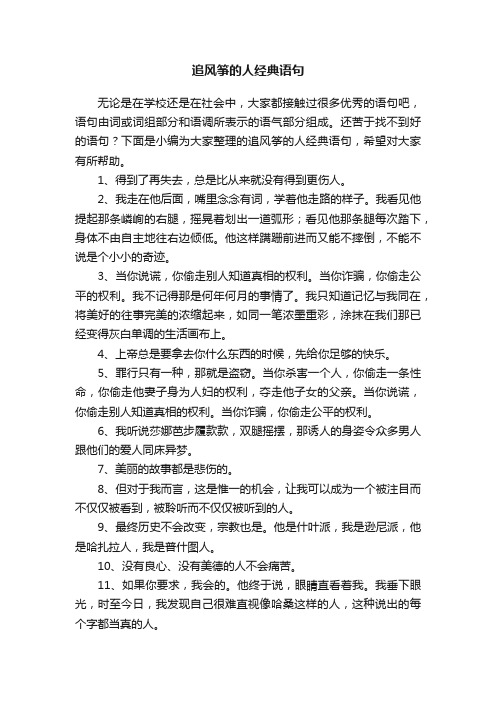 追风筝的人经典语句

无论是在学校还是在社会中，大家都接触过很多优秀的语句吧，语句由词或词组部分和语调所表示的语气部分组成。还苦于找不到好的语句？下面是小编为大家整理的追风筝的人经典语句，希望对大家有所帮助。

1、得到了再失去，总是比从来就没有得到更伤人。

2、我走在他后面，嘴里念念有词，学着他走路的样子。我看见他提起那条嶙峋的右腿，摇晃着划出一道弧形；看见他那条腿每次踏下，身体不由自主地往右边倾低。他这样蹒跚前进而又能不摔倒，不能不说是个小小的奇迹。

3、当你说谎，你偷走别人知道真相的权利。当你诈骗，你偷走公平的权利。我不记得那是何年何月的事情了。我只知道记忆与我同在，将美好的往事完美的浓缩起来，如同一笔浓墨重彩，涂抹在我们那已经变得灰白单调的生活画布上。

4、上帝总是要拿去你什么东西的时候，先给你足够的快乐。

5、罪行只有一种，那就是盗窃。当你杀害一个人，你偷走一条性命，你偷走他妻子身为人妇的权利，夺走他子女的父亲。当你说谎，你偷走别人知道真相的权利。当你诈骗，你偷走公平的权利。

6、我听说莎娜芭步履款款，双腿摇摆，那诱人的身姿令众多男人跟他们的爱人同床异梦。

7、美丽的故事都是悲伤的。

8、但对于我而言，这是惟一的机会，让我可以成为一个被注目而不仅仅被看到，被聆听而不仅仅被听到的人。

9、最终历史不会改变，宗教也是。他是什叶派，我是逊尼派，他是哈扎拉人，我是普什图人。

10、没有良心、没有美德的人不会痛苦。

11、如果你要求，我会的。他终于说，眼睛直看着我。我垂下眼光，时至今日，我发现自己很难直视像哈桑这样的人，这种说出的每个字都当真的人。